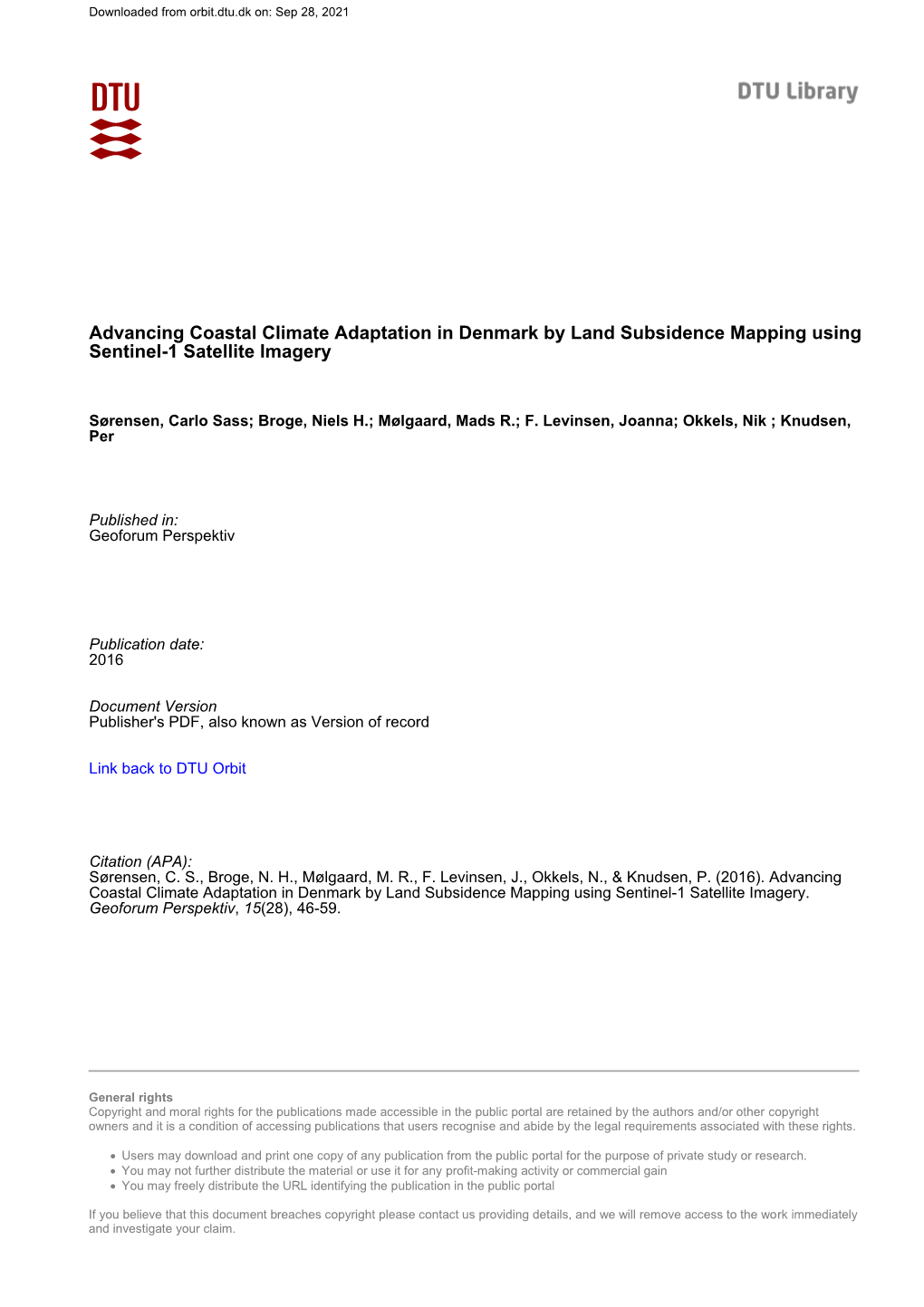 Downloaded from orbit.dtu.dk on: Sep 28, 2021

DTU

DTU Library

Advancing Coastal Climate Adaptation in Denmark by Land Subsidence Mapping using Sentinel-1 Satellite Imagery

Sørensen, Carlo Sass; Broge, Niels H.; Mølgaard, Mads R.; F. Levinsen, Joanna; Okkels, Nik ; Knudsen, Per

Published in:
Geoforum Perspektiv

Publication date:
2016

Document Version
Publisher's PDF, also known as Version of record

Link back to DTU Orbit

Citation (APA):
Sørensen, C. S., Broge, N. H., Mølgaard, M. R., F. Levinsen, J., Okkels, N., & Knudsen, P. (2016). Advancing Coastal Climate Adaptation in Denmark by Land Subsidence Mapping using Sentinel-1 Satellite Imagery. Geoforum Perspektiv, 15(28), 46-59.

General rights
Copyright and moral rights for the publications made accessible in the public portal are retained by the authors and/or other copyright owners and it is a condition of accessing publications that users recognise and abide by the legal requirements associated with these rights.

• Users may download and print one copy of any publication from the public portal for the purpose of private study or research.
• You may not further distribute the material or use it for any profit-making activity or commercial gain
• You may freely distribute the URL identifying the publication in the public portal

If you believe that this document breaches copyright please contact us providing details, and we will remove access to the work immediately and investigate your claim.